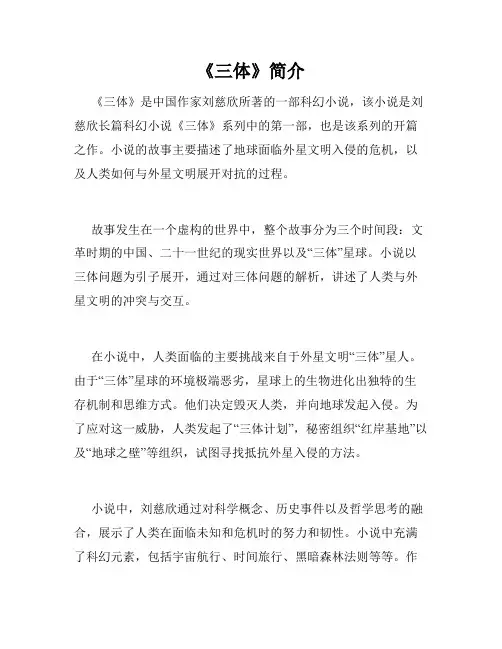 《三体》简介

《三体》是中国作家刘慈欣所著的一部科幻小说，该小说是刘慈欣长篇科幻小说《三体》系列中的第一部，也是该系列的开篇之作。小说的故事主要描述了地球面临外星文明入侵的危机，以及人类如何与外星文明展开对抗的过程。

故事发生在一个虚构的世界中，整个故事分为三个时间段：文革时期的中国、二十一世纪的现实世界以及“三体”星球。小说以三体问题为引子展开，通过对三体问题的解析，讲述了人类与外星文明的冲突与交互。

在小说中，人类面临的主要挑战来自于外星文明“三体”星人。由于“三体”星球的环境极端恶劣，星球上的生物进化出独特的生存机制和思维方式。他们决定毁灭人类，并向地球发起入侵。为了应对这一威胁，人类发起了“三体计划”，秘密组织“红岸基地”以及“地球之壁”等组织，试图寻找抵抗外星入侵的方法。

小说中，刘慈欣通过对科学概念、历史事件以及哲学思考的融合，展示了人类在面临未知和危机时的努力和韧性。小说中充满了科幻元素，包括宇宙航行、时间旅行、黑暗森林法则等等。作